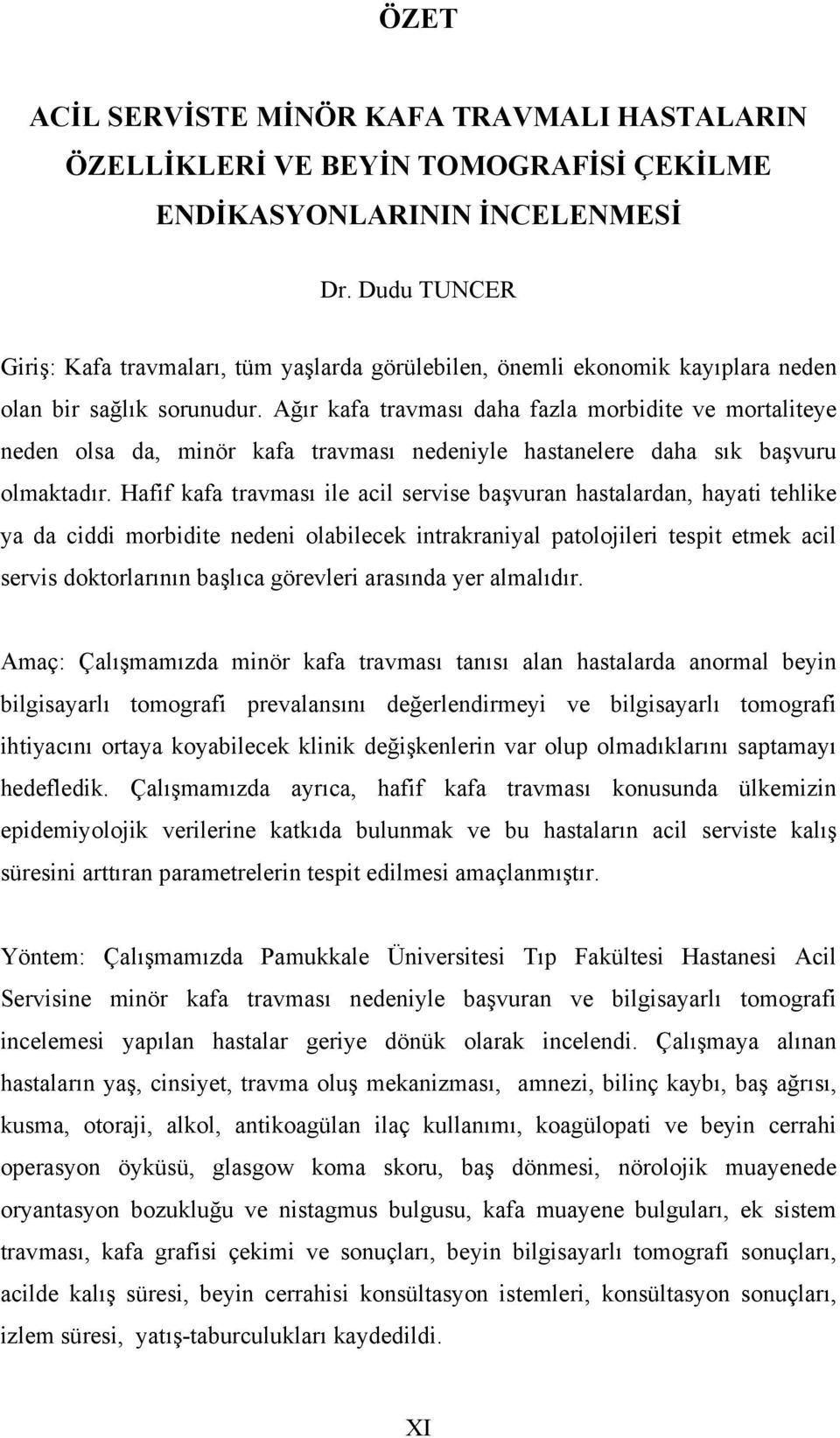 ÖZET

ACİL SERVİSTE MİNÖR KAFA TRAVMALI HASTALARIN ÖZELLİKLERİ VE BEYİN TOMOGRAFİSİ ÇEKİLME ENDİKASYONLARININ İNCELENMESİ

Dr. Dudu TUNCER

Giriş: Kafa travmaları, tüm yaşlarda görülebilen, önemli ekonomik kayıplara neden olan bir sağlık sorunudur. Ağır kafa travması daha fazla morbidite ve mortaliteye neden olsa da, minör kafa travması nedeniyle hastanelere daha sık başvuru olmaktadır. Hafif kafa travması ile acil servise başvuran hastalardan, hayati tehlike ya da ciddi morbidite nedeni olabilecek intrakraniyal patolojileri tespit etmek acil servis doktorlarının başlıca görevleri arasında yer almalıdır.

Amaç: Çalışmamızda minör kafa travması tanısı alan hastalarda anormal beyin bilgisayarlı tomografi prevalansını değerlendirmeyi ve bilgisayarlı tomografi ihtiyacını ortaya koyabilecek klinik değişkenlerin var olup olmadıklarını saptamayı hedefledik. Çalışmamızda ayrıca, hafif kafa travması konusunda ülkemizin epidemiyolojik verilerine katkıda bulunmak ve bu hastaların acil serviste kalış süresini arttıran parametrelerin tespit edilmesi amaçlanmıştır.

Yöntem: Çalışmamızda Pamukkale Üniversitesi Tıp Fakültesi Hastanesi Acil Servisine minör kafa travması nedeniyle başvuran ve bilgisayarlı tomografi incelemesi yapılan hastalar geriye dönük olarak incelendi. Çalışmaya alınan hastaların yaş, cinsiyet, travma oluş mekanizması, amnezi, bilinç kaybı, baş ağrısı, kusma, otoraji, alkol, antikoagülan ilaç kullanımı, koagülopati ve beyin cerrahi operasyon öyküsü, glasgow koma skoru, baş dönmesi, nörolojik muayenede oryantasyon bozukluğu ve nistagmus bulgusu, kafa muayene bulguları, ek sistem travması, kafa grafisi çekimi ve sonuçları, beyin bilgisayarlı tomografi sonuçları, acilde kalış süresi, beyin cerrahisi konsültasyon istemleri, konsültasyon sonuçları, izlem süresi, yatış-taburculukları kaydedildi.

XI